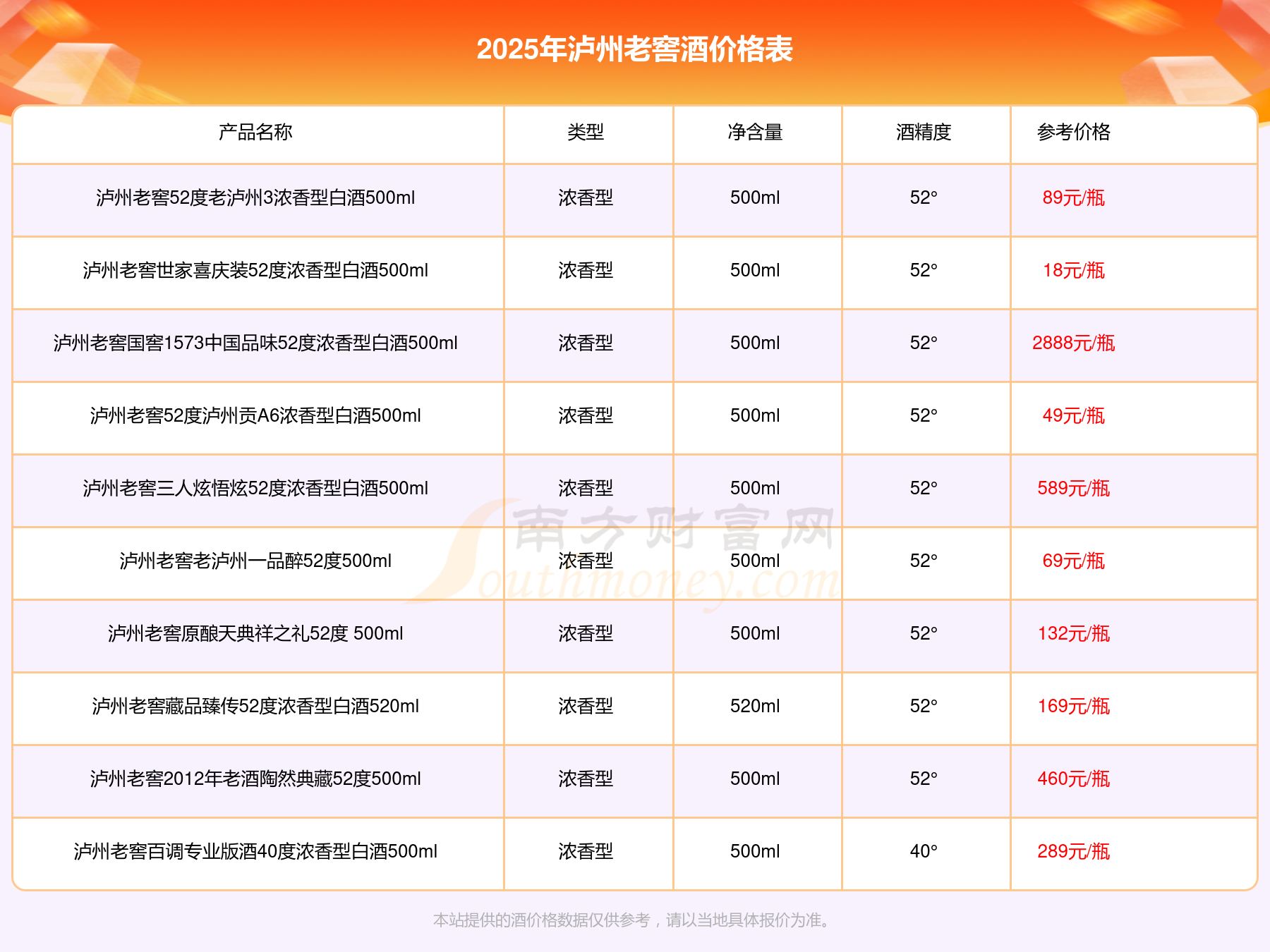 2025年泸州老窖酒价格表

| 产品名称 | 类型 | 净含量 | 酒精度 | 参考价格 |
|---|---|---|---|---|
| 泸州老窖52度老泸州3浓香型白酒500ml | 浓香型 | 500ml | 52° | 89元/瓶 |
| 泸州老窖世家喜庆装52度浓香型白酒500ml | 浓香型 | 500ml | 52° | 18元/瓶 |
| 泸州老窖国窖1573中国品味52度浓香型白酒500ml | 浓香型 | 500ml | 52° | 2888元/瓶 |
| 泸州老窖52度泸州贡A6浓香型白酒500ml | 浓香型 | 500ml | 52° | 49元/瓶 |
| 泸州老窖三人炫悟炫52度浓香型白酒500ml | 浓香型 | 500ml | 52° | 589元/瓶 |
| 泸州老窖老泸州一品醉52度500ml | 浓香型 | 500ml | 52° | 69元/瓶 |
| 泸州老窖原酿天典祥之礼52度 500ml | 浓香型 | 500ml | 52° | 132元/瓶 |
| 泸州老窖藏品臻传52度浓香型白酒520ml | 浓香型 | 520ml | 52° | 169元/瓶 |
| 泸州老窖2012年老酒陶然典藏52度500ml | 浓香型 | 500ml | 52° | 460元/瓶 |
| 泸州老窖百调专业版酒40度浓香型白酒500ml | 浓香型 | 500ml | 40° | 289元/瓶 |

南方财富网 Southmoney.com

本站提供的酒价格数据仅供参考，请以当地具体报价为准。